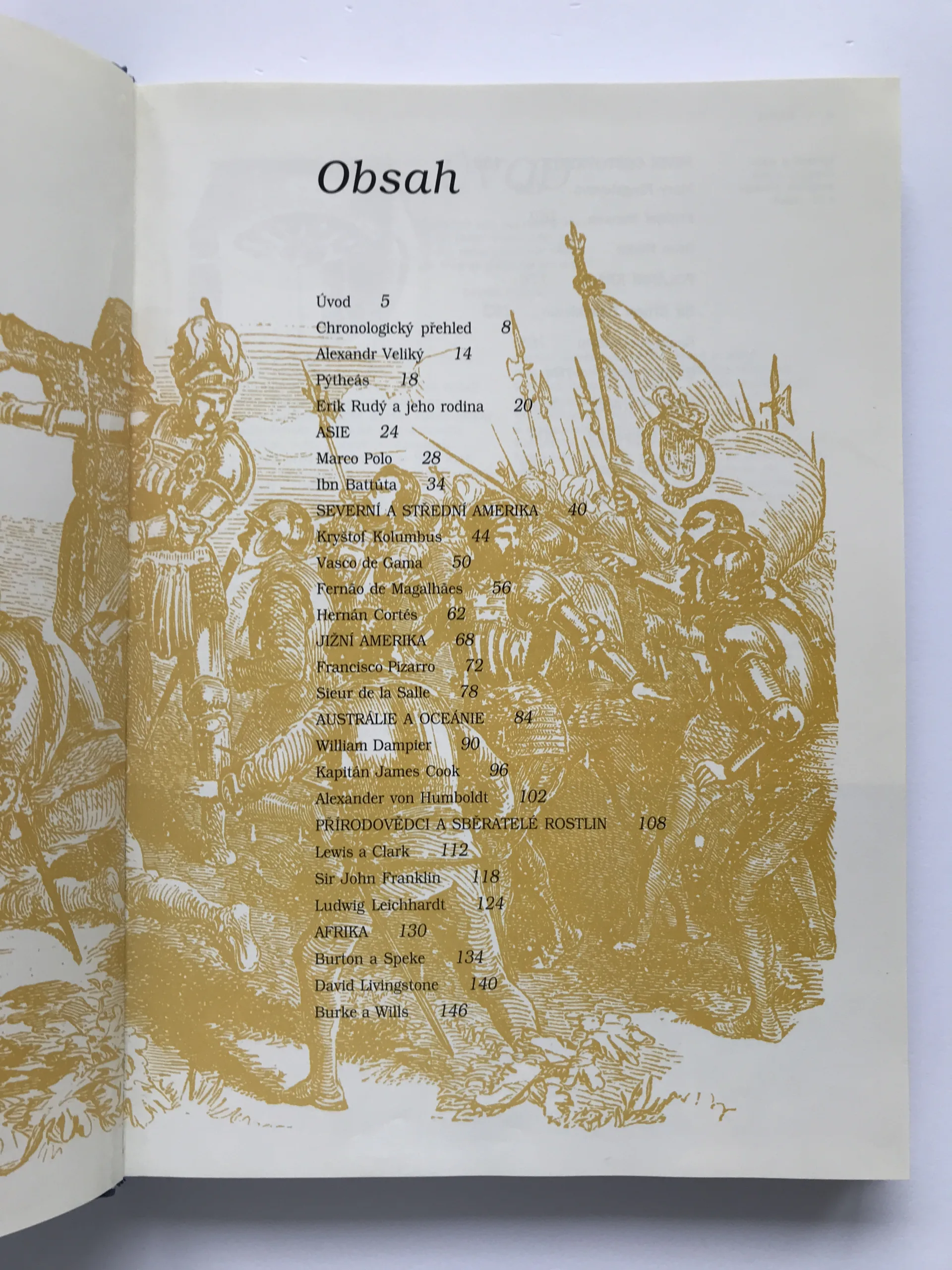 Obsah

Úvod 5
Chronologický přehled 8
Alexandr Veliký 14
Pýtheás 18
Erik Rudý a jeho rodina 20
ASIE 24
Marco Polo 28
Ibn Battúta 34
SEVERNÍ A STŘEDNÍ AMERIKA 40
Kryštof Kolumbus 44
Vasco de Gama 50
Fernão de Magalhães 56
Hernán Cortés 62
JIŽNÍ AMERIKA 68
Francisco Pizarro 72
Sieur de la Salle 78
AUSTRÁLIE A OCEÁNIE 84
William Dampier 90
Kapitán James Cook 96
Alexander von Humboldt 102
PŘÍRODOVĚDCI A SBĚRATELÉ ROSTLIN 108
Lewis a Clark 112
Sir John Franklin 118
Ludwig Leichhardt 124
AFRIKA 130
Burton a Speke 134
David Livingstone 140
Burke a Wills 146